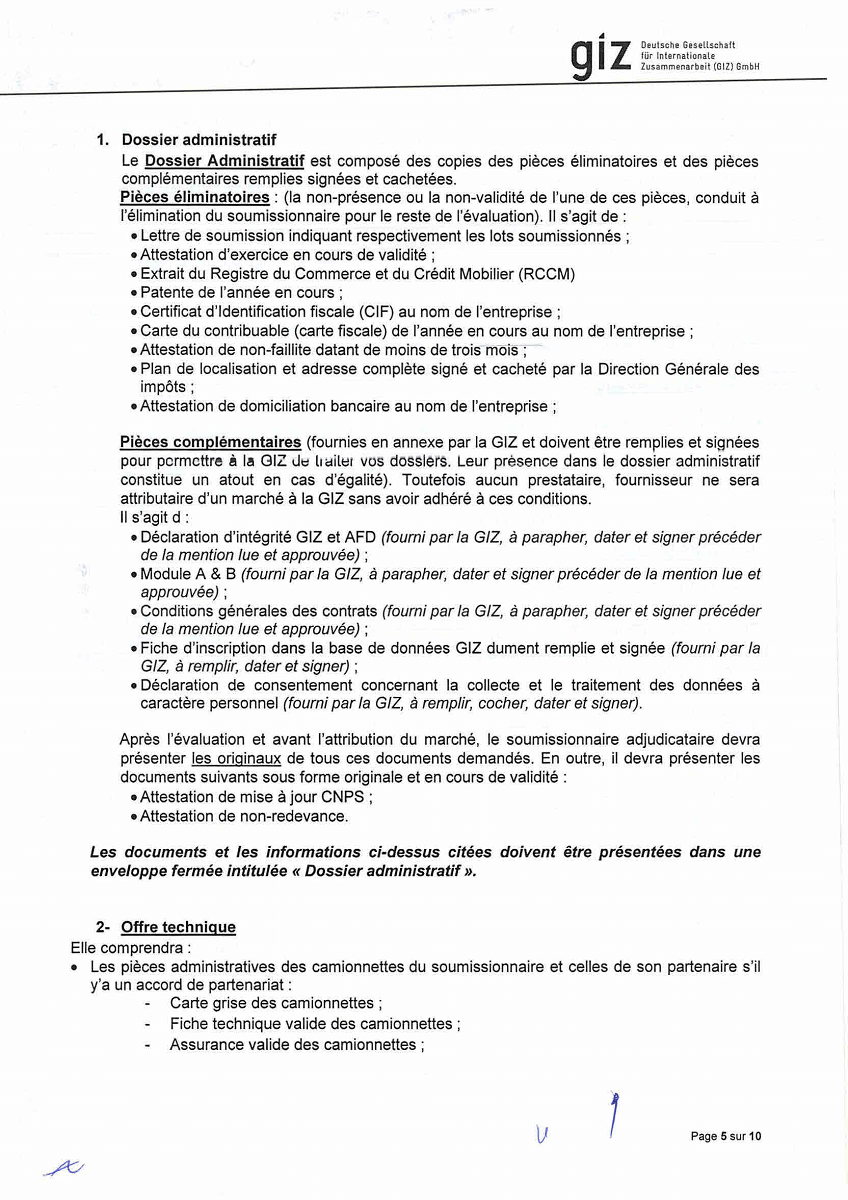 giz Deutsche Gesellschaft für Internationale Zusammenarbeit (GIZ) GmbH

1. Dossier administratif
Le Dossier Administratif est composé des copies des pièces éliminatoires et des pièces complémentaires remplies signées et cachetées.
Pièces éliminatoires : (la non-présence ou la non-validité de l'une de ces pièces, conduit à l'élimination du soumissionnaire pour le reste de l'évaluation). Il s'agit de :
• Lettre de soumission indiquant respectivement les lots soumissionnés ;
• Attestation d'exercice en cours de validité ;
• Extrait du Registre du Commerce et du Crédit Mobilier (RCCM)
• Patente de l'année en cours ;
• Certificat d'Identification fiscale (CIF) au nom de l'entreprise ;
• Carte du contribuable (carte fiscale) de l'année en cours au nom de l'entreprise ;
• Attestation de non-faillite datant de moins de trois mois ;
• Plan de localisation et adresse complète signé et cacheté par la Direction Générale des impôts ;
• Attestation de domiciliation bancaire au nom de l'entreprise ;

Pièces complémentaires (fournies en annexe par la GIZ et doivent être remplies et signées pour permettre à la GIZ de traiter vos dossiers. Leur présence dans le dossier administratif constitue un atout en cas d'égalité). Toutefois aucun prestataire, fournisseur ne sera attributaire d'un marché à la GIZ sans avoir adhéré à ces conditions.
Il s'agit d :
• Déclaration d'intégrité GIZ et AFD (fourni par la GIZ, à parapher, dater et signer précéder de la mention lue et approuvée) ;
• Module A & B (fourni par la GIZ, à parapher, dater et signer précéder de la mention lue et approuvée) ;
• Conditions générales des contrats (fourni par la GIZ, à parapher, dater et signer précéder de la mention lue et approuvée) ;
• Fiche d'inscription dans la base de données GIZ dument remplie et signée (fourni par la GIZ, à remplir, dater et signer) ;
• Déclaration de consentement concernant la collecte et le traitement des données à caractère personnel (fourni par la GIZ, à remplir, cocher, dater et signer).

Après l'évaluation et avant l'attribution du marché, le soumissionnaire adjudicataire devra présenter les originaux de tous ces documents demandés. En outre, il devra présenter les documents suivants sous forme originale et en cours de validité :
• Attestation de mise à jour CNPS ;
• Attestation de non-redevance.

Les documents et les informations ci-dessus citées doivent être présentées dans une enveloppe fermée intitulée « Dossier administratif ».

2- Offre technique
Elle comprendra :
• Les pièces administratives des camionnettes du soumissionnaire et celles de son partenaire s'il y'a un accord de partenariat :
- Carte grise des camionnettes ;
- Fiche technique valide des camionnettes ;
- Assurance valide des camionnettes ;

Page 5 sur 10